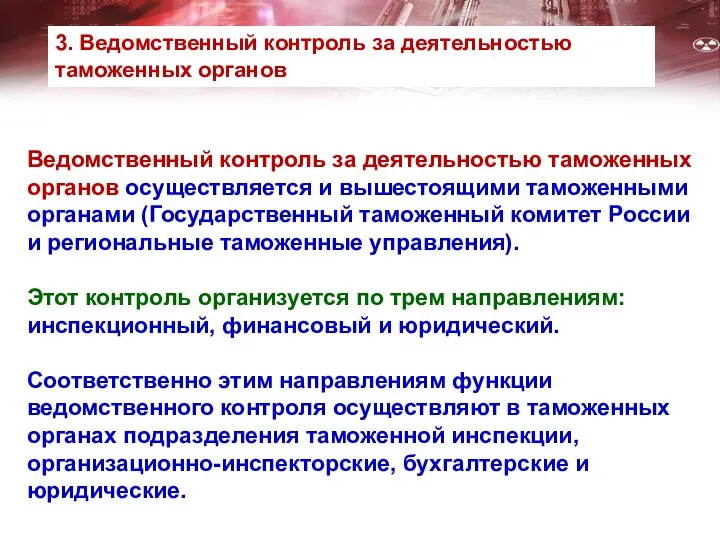 3. Ведомственный контроль за деятельностью таможенных органов

Ведомственный контроль за деятельностью таможенных органов осуществляется и вышестоящими таможенными органами (Государственный таможенный комитет России и региональные таможенные управления).

Этот контроль организуется по трем направлениям: инспекционный, финансовый и юридический.

Соответственно этим направлениям функции ведомственного контроля осуществляют в таможенных органах подразделения таможенной инспекции, организационно-инспекторские, бухгалтерские и юридические.